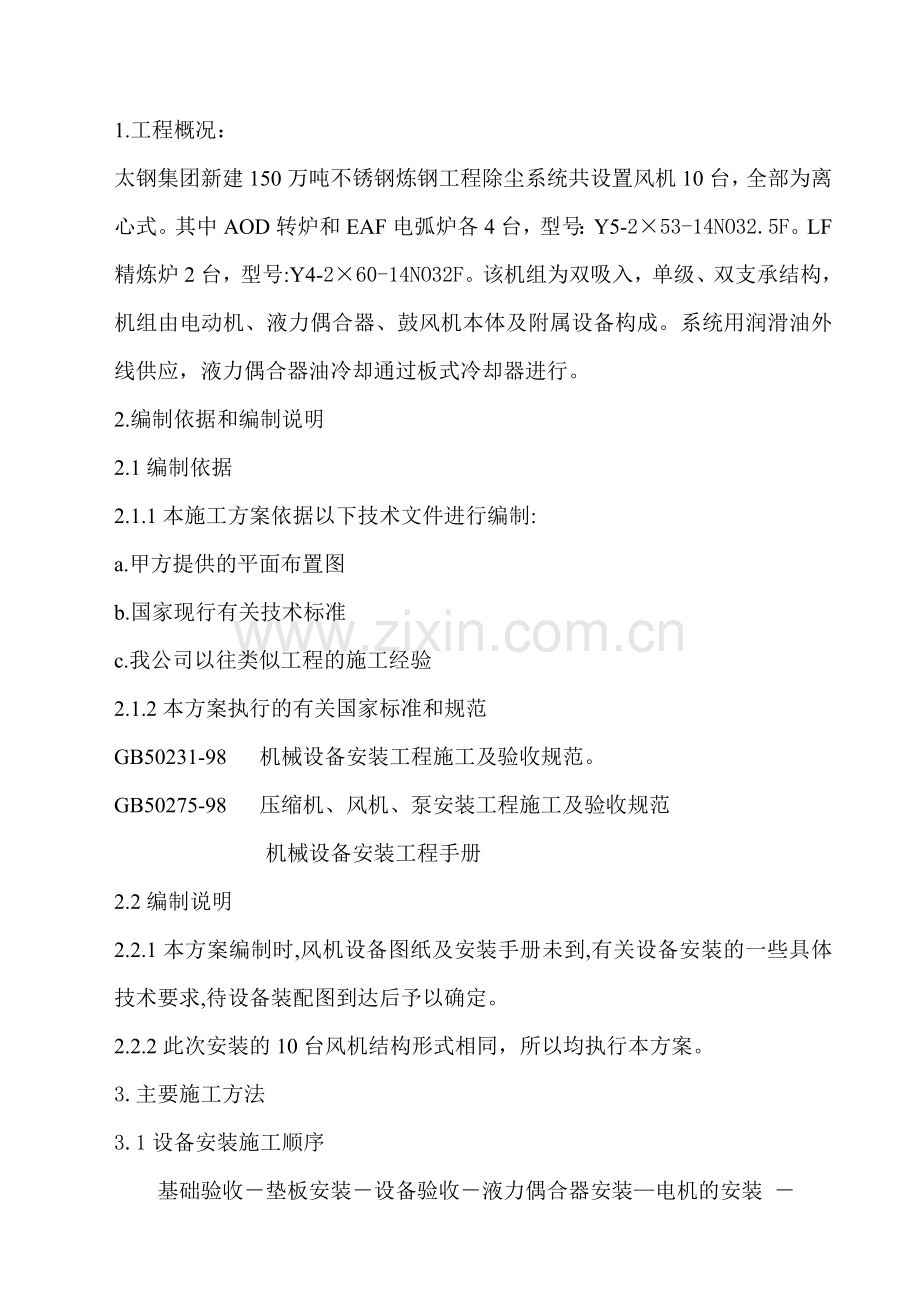 1.工程概况：

太钢集团新建150万吨不锈钢炼钢工程除尘系统共设置风机10台，全部为离心式。其中AOD转炉和EAF电弧炉各4台，型号: Y5-2×53-14N032.5F。LF精炼炉2台，型号:Y4-2×60-14N032F。该机组为双吸入，单级、双支承结构，机组由电动机、液力偶合器、鼓风机本体及附属设备构成。系统用润滑油外线供应，液力偶合器油冷却通过板式冷却器进行。

2.编制依据和编制说明

2.1 编制依据

2.1.1 本施工方案依据以下技术文件进行编制:

a.甲方提供的平面布置图

b.国家现行有关技术标准

c.我公司以往类似工程的施工经验

2.1.2 本方案执行的有关国家标准和规范

GB50231-98 机械设备安装工程施工及验收规范。

GB50275-98 压缩机、风机、泵安装工程施工及验收规范

机械设备安装工程手册

2.2 编制说明

2.2.1 本方案编制时,风机设备图纸及安装手册未到,有关设备安装的一些具体技术要求,待设备装配图到达后予以确定。

2.2.2 此次安装的10台风机结构形式相同，所以均执行本方案。

3. 主要施工方法

3. 1 设备安装施工顺序

基础验收－垫板安装－设备验收－液力偶合器安装—电机的安装 －

www.zixin.com.cn